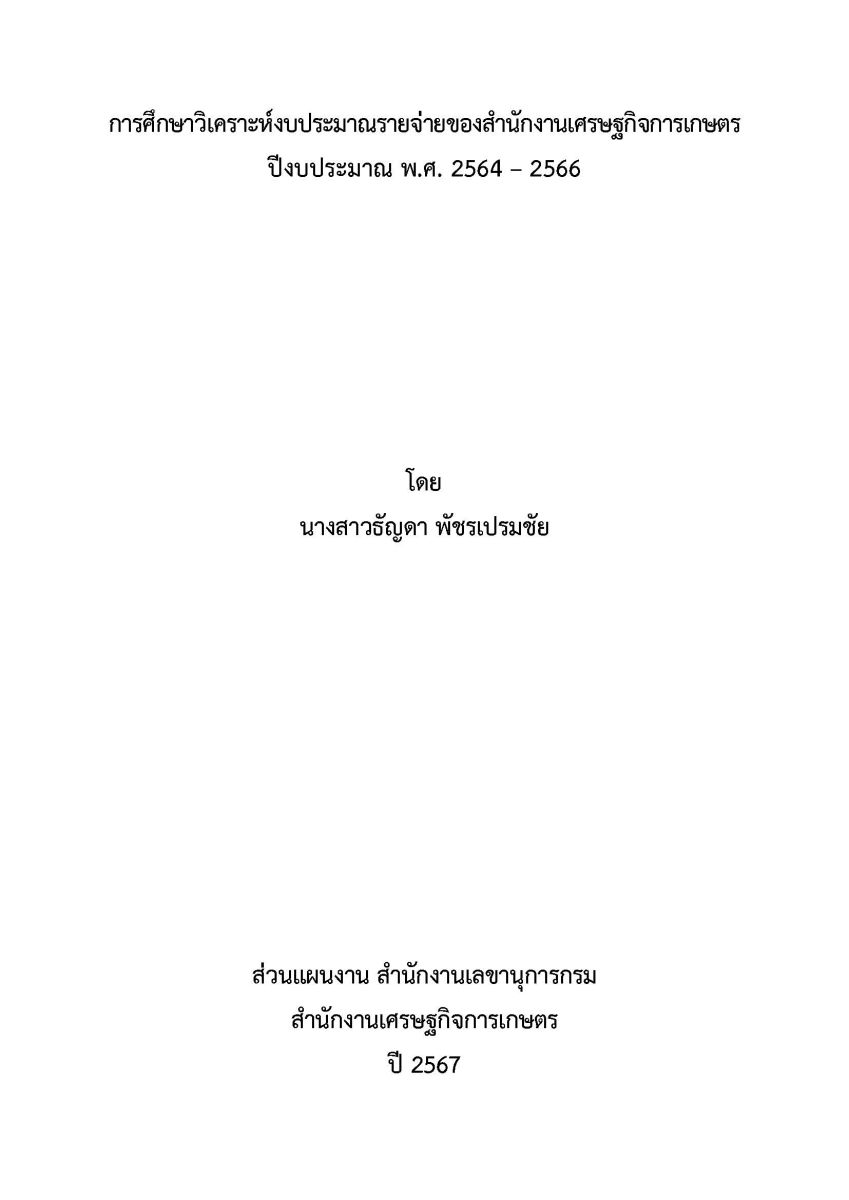 การศึกษาวิเคราะห์งบประมาณรายจ่ายของสำนักงานเศรษฐกิจการเกษตร
ปีงบประมาณ พ.ศ. 2564 – 2566

โดย
นางสาวธัญดา พัชรเปรมชัย

ส่วนแผนงาน สำนักงานเลขานุการกรม
สำนักงานเศรษฐกิจการเกษตร
ปี 2567